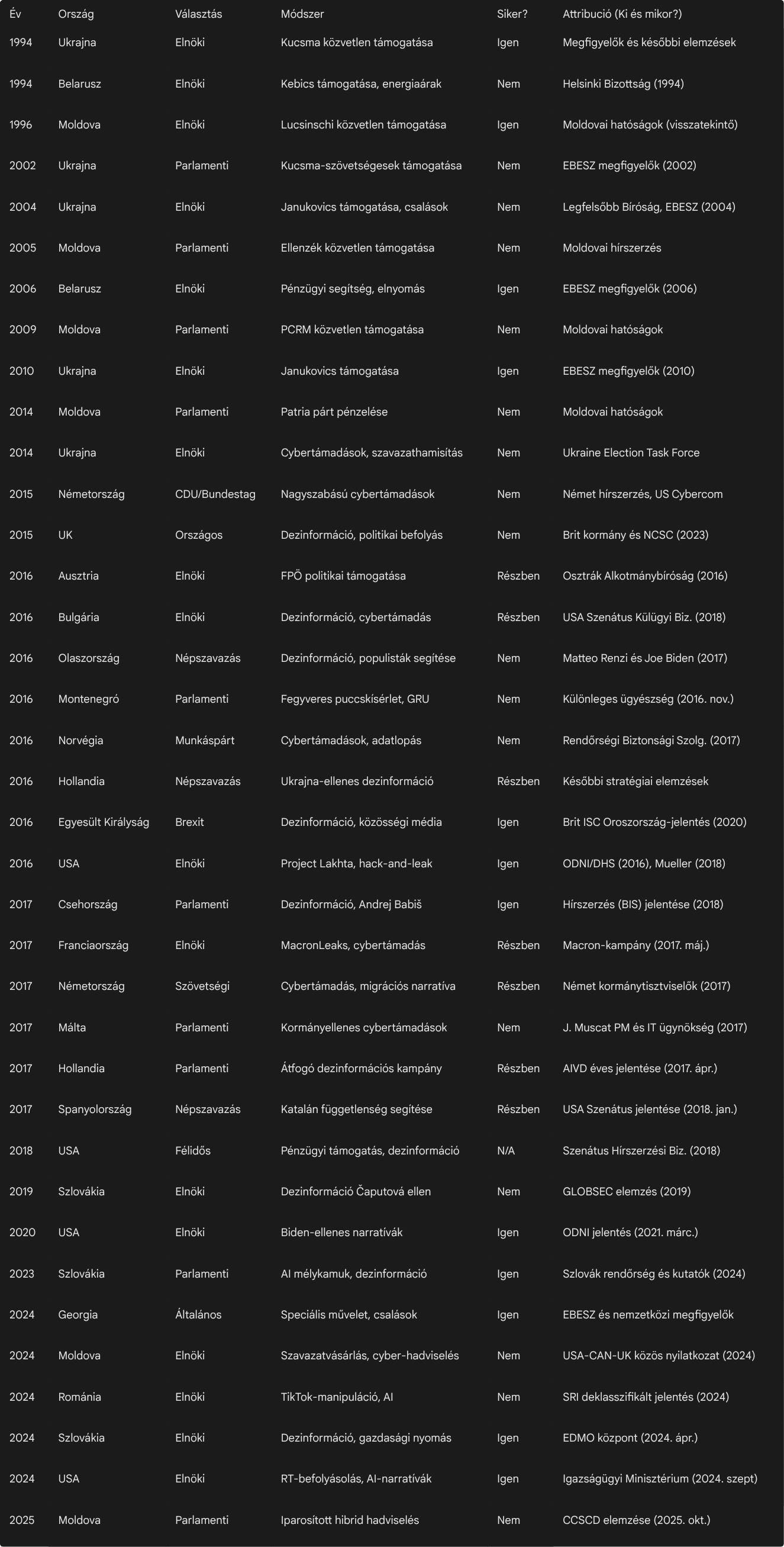 | Év | Ország | Választás | Módszer | Siker? | Attribúció (Ki és mikor?) |
|---|---|---|---|---|---|
| 1994 | Ukrajna | Elnöki | Kucsma közvetlen támogatása | Igen | Megfigyelők és későbbi elemzések |
| 1994 | Belarusz | Elnöki | Kebics támogatása, energiaárak | Nem | Helsinki Bizottság (1994) |
| 1996 | Moldova | Elnöki | Lucsinschi közvetlen támogatása | Igen | Moldovai hatóságok (visszatekintő) |
| 2002 | Ukrajna | Parlamenti | Kucsma-szövetségesek támogatása | Nem | EBESZ megfigyelők (2002) |
| 2004 | Ukrajna | Elnöki | Janukovics támogatása, csalások | Nem | Legfelsőbb Bíróság, EBESZ (2004) |
| 2005 | Moldova | Parlamenti | Ellenzék közvetlen támogatása | Nem | Moldovai hírszerzés |
| 2006 | Belarusz | Elnöki | Pénzügyi segítség, elnyomás | Igen | EBESZ megfigyelők (2006) |
| 2009 | Moldova | Parlamenti | PCRM közvetlen támogatása | Nem | Moldovai hatóságok |
| 2010 | Ukrajna | Elnöki | Janukovics támogatása | Igen | EBESZ megfigyelők (2010) |
| 2014 | Moldova | Parlamenti | Patria párt pénzelése | Nem | Moldovai hatóságok |
| 2014 | Ukrajna | Elnöki | Cybertámadások, szavazathamisítás | Nem | Ukraine Election Task Force |
| 2015 | Németország | CDU/Bundestag | Nagyszabású cybertámadások | Nem | Német hírszerzés, US Cybercom |
| 2015 | UK | Országos | Dezinformáció, politikai befolyás | Nem | Brit kormány és NCSC (2023) |
| 2016 | Ausztria | Elnöki | FPÖ politikai támogatása | Részben | Osztrák Alkotmánybíróság (2016) |
| 2016 | Bulgária | Elnöki | Dezinformáció, cybertámadás | Részben | USA Szenátus Külügyi Biz. (2018) |
| 2016 | Olaszország | Népszavazás | Dezinformáció, populisták segítése | Nem | Matteo Renzi és Joe Biden (2017) |
| 2016 | Montenegró | Parlamenti | Fegyveres puccskísérlet, GRU | Nem | Különleges ügyészség (2016. nov.) |
| 2016 | Norvégia | Munkáspárt | Cybertámadások, adatlopás | Nem | Rendőrségi Biztonsági Szolg. (2017) |
| 2016 | Hollandia | Népszavazás | Ukrajna-ellenes dezinformáció | Részben | Későbbi stratégiai elemzések |
| 2016 | Egyesült Királyság | Brexit | Dezinformáció, közösségi média | Igen | Brit ISC Oroszország-jelentés (2020) |
| 2016 | USA | Elnöki | Project Lakhta, hack-and-leak | Igen | ODNI/DHS (2016), Mueller (2018) |
| 2017 | Csehország | Parlamenti | Dezinformáció, Andrej Babiš | Igen | Hírszerzés (BIS) jelentése (2018) |
| 2017 | Franciaország | Elnöki | MacronLeaks, cybertámadás | Részben | Macron-kampány (2017. máj.) |
| 2017 | Németország | Szövetségi | Cybertámadás, migrációs narratíva | Részben | Német kormánytisztviselők (2017) |
| 2017 | Málta | Parlamenti | Kormányellenes cybertámadások | Nem | J. Muscat PM és IT ügynökség (2017) |
| 2017 | Hollandia | Parlamenti | Átfogó dezinformációs kampány | Részben | AIVD éves jelentése (2017. ápr.) |
| 2017 | Spanyolország | Népszavazás | Katalán függetlenség segítése | Részben | USA Szenátus jelentése (2018. jan.) |
| 2018 | USA | Félidős | Pénzügyi támogatás, dezinformáció | N/A | Szenátus Hírszerzési Biz. (2018) |
| 2019 | Szlovákia | Elnöki | Dezinformáció Čaputová ellen | Nem | GLOBSEC elemzés (2019) |
| 2020 | USA | Elnöki | Biden-ellenes narratívák | Igen | ODNI jelentés (2021. márc.) |
| 2023 | Szlovákia | Parlamenti | AI mélykamuk, dezinformáció | Igen | Szlovák rendőrség és kutatók (2024) |
| 2024 | Georgia | Általános | Speciális művelet, csalások | Igen | EBESZ és nemzetközi megfigyelők |
| 2024 | Moldova | Elnöki | Szavazatvásárlás, cyber-hadviselés | Nem | USA-CAN-UK közös nyilatkozat (2024) |
| 2024 | Románia | Elnöki | TikTok-manipuláció, AI | Nem | SRI deklasszifikált jelentés (2024) |
| 2024 | Szlovákia | Elnöki | Dezinformáció, gazdasági nyomás | Igen | EDMO központ (2024. ápr.) |
| 2024 | USA | Elnöki | RT-befolyásolás, AI-narratívák | Igen | Igazságügyi Minisztérium (2024. szept) |
| 2025 | Moldova | Parlamenti | Iparosított hibrid hadviselés | Nem | CCSCD elemzése (2025. okt.) |